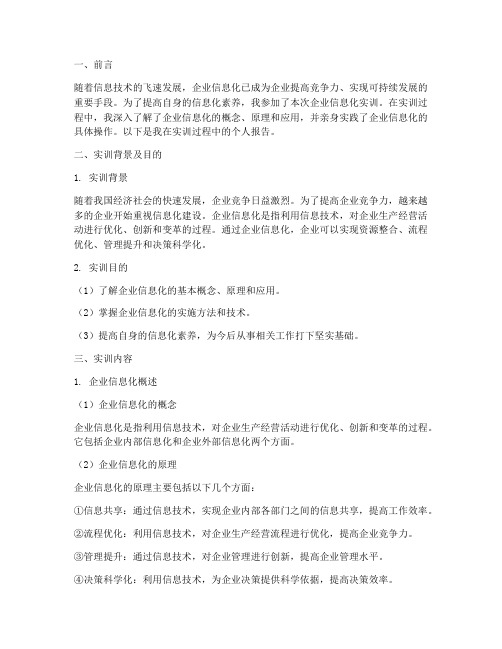 一、前言

随着信息技术的飞速发展，企业信息化已成为企业提高竞争力、实现可持续发展的重要手段。为了提高自身的信息化素养，我参加了本次企业信息化实训。在实训过程中，我深入了解了企业信息化的概念、原理和应用，并亲身实践了企业信息化的具体操作。以下是我在实训过程中的个人报告。

二、实训背景及目的

1. 实训背景

随着我国经济社会的快速发展，企业竞争日益激烈。为了提高企业竞争力，越来越多的企业开始重视信息化建设。企业信息化是指利用信息技术，对企业生产经营活动进行优化、创新和变革的过程。通过企业信息化，企业可以实现资源整合、流程优化、管理提升和决策科学化。

2. 实训目的

（1）了解企业信息化的基本概念、原理和应用。

（2）掌握企业信息化的实施方法和技术。

（3）提高自身的信息化素养，为今后从事相关工作打下坚实基础。

三、实训内容

1. 企业信息化概述

（1）企业信息化的概念

企业信息化是指利用信息技术，对企业生产经营活动进行优化、创新和变革的过程。它包括企业内部信息化和企业外部信息化两个方面。

（2）企业信息化的原理

企业信息化的原理主要包括以下几个方面：

①信息共享：通过信息技术，实现企业内部各部门之间的信息共享，提高工作效率。

②流程优化：利用信息技术，对企业生产经营流程进行优化，提高企业竞争力。

③管理提升：通过信息技术，对企业管理进行创新，提高企业管理水平。

④决策科学化：利用信息技术，为企业决策提供科学依据，提高决策效率。